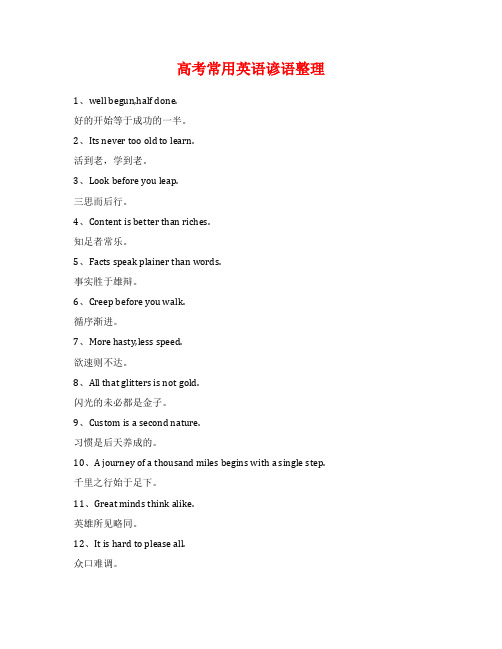 高考常用英语谚语整理

1、well begun,half done.

好的开始等于成功的一半。

2、Its never too old to learn.

活到老，学到老。

3、Look before you leap.

三思而后行。

4、Content is better than riches.

知足者常乐。

5、Facts speak plainer than words.

事实胜于雄辩。

6、Creep before you walk.

循序渐进。

7、More hasty,less speed.

欲速则不达。

8、All that glitters is not gold.

闪光的未必都是金子。

9、Custom is a second nature.

习惯是后天养成的。

10、A journey of a thousand miles begins with a single step.

千里之行始于足下。

11、Great minds think alike.

英雄所见略同。

12、It is hard to please all.

众口难调。